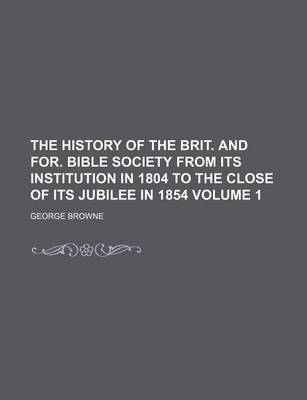 THE HISTORY OF THE BRIT. AND FOR. BIBLE SOCIETY FROM ITS INSTITUTION IN 1804 TO THE CLOSE OF ITS JUBILEE IN 1854 VOLUME 1

GEORGE BROWNE